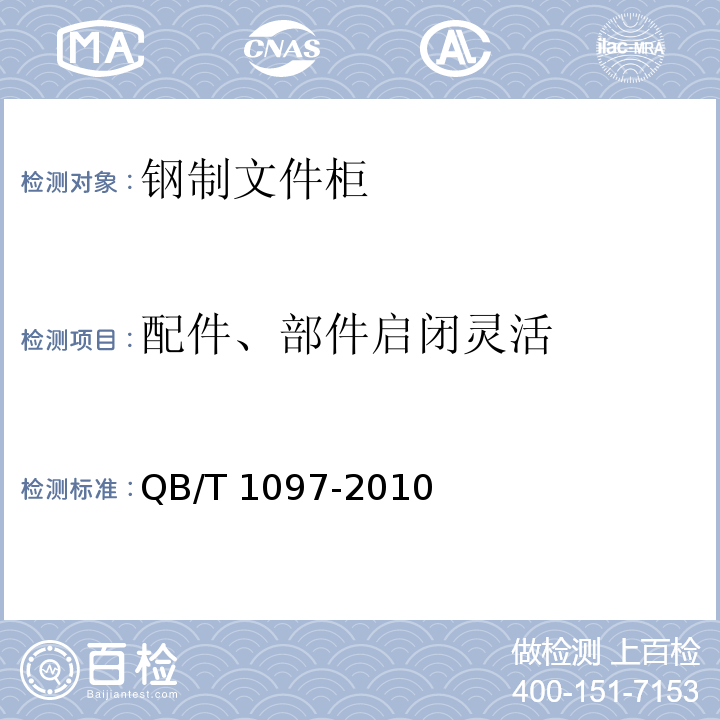 MA CNAS AL ilac-MRA

检测对象：钢制文件柜

检测项目：配件、部件启闭灵活

检测标准：QB/T 1097-2010

百检
Baijiantest.com

做检测 上百检
400-151-7153